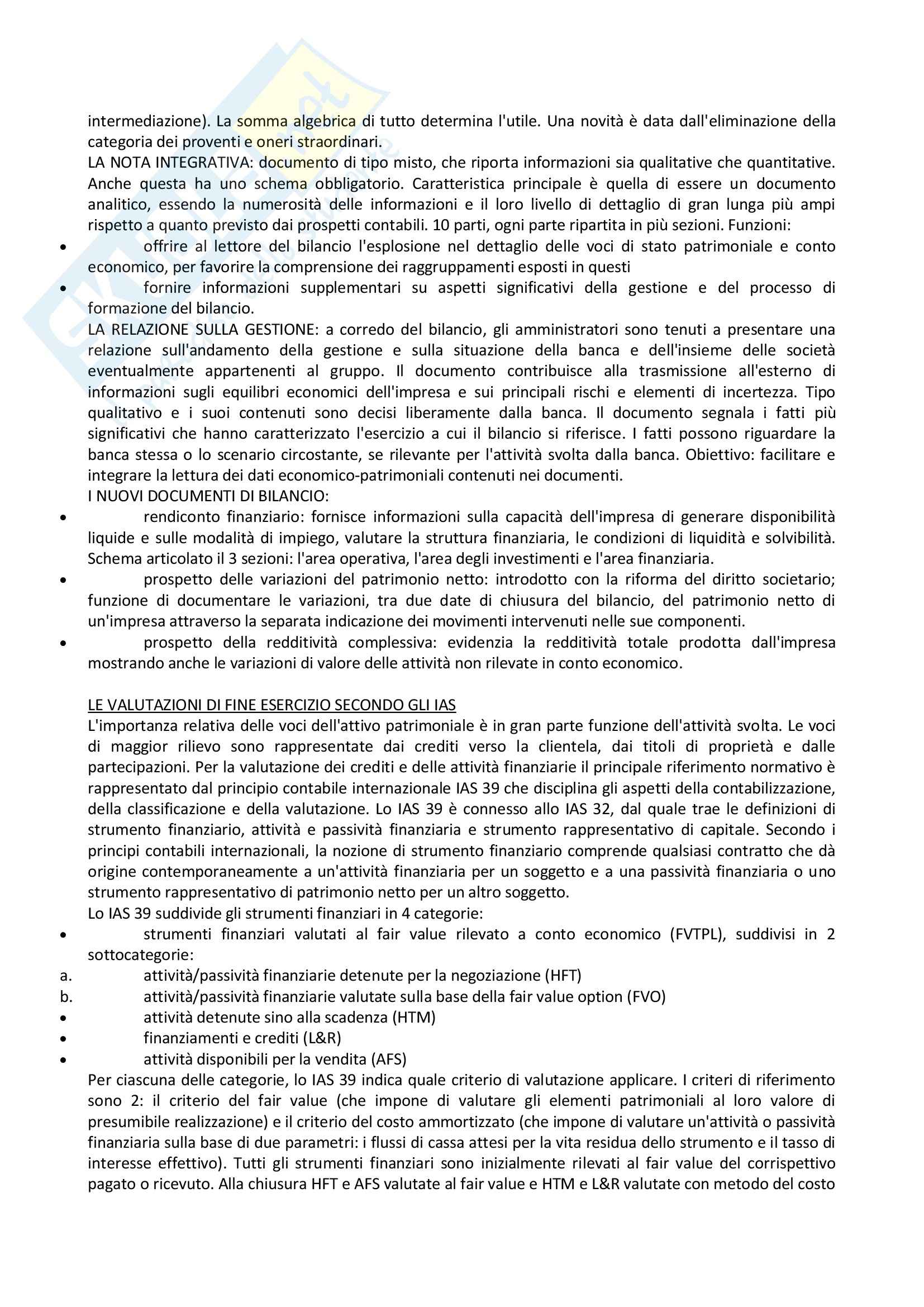 intermediazione). La somma algebrica di tutto determina l'utile. Una novità è data dall'eliminazione della categoria dei proventi e oneri straordinari.
LA NOTA INTEGRATIVA: documento di tipo misto, che riporta informazioni sia qualitative che quantitative. Anche questa ha uno schema obbligatorio. Caratteristica principale è quella di essere un documento analitico, essendo la numerosità delle informazioni e il loro livello di dettaglio di gran lunga più ampi rispetto a quanto previsto dai prospetti contabili. 10 parti, ogni parte ripartita in più sezioni. Funzioni:
• offrire al lettore del bilancio l'esplosione nel dettaglio delle voci di stato patrimoniale e conto economico, per favorire la comprensione dei raggruppamenti esposti in questi
• fornire informazioni supplementari su aspetti significativi della gestione e del processo di formazione del bilancio.
LA RELAZIONE SULLA GESTIONE: a corredo del bilancio, gli amministratori sono tenuti a presentare una relazione sull'andamento della gestione e sulla situazione della banca e dell'insieme delle società eventualmente appartenenti al gruppo. Il documento contribuisce alla trasmissione all'esterno di informazioni sugli equilibri economici dell'impresa e sui principali rischi e elementi di incertezza. Tipo qualitativo e i suoi contenuti sono decisi liberamente dalla banca. Il documento segnala i fatti più significativi che hanno caratterizzato l'esercizio a cui il bilancio si riferisce. I fatti possono riguardare la banca stessa o lo scenario circostante, se rilevante per l'attività svolta dalla banca. Obiettivo: facilitare e integrare la lettura dei dati economico-patrimoniali contenuti nei documenti.
I NUOVI DOCUMENTI DI BILANCIO:
• rendiconto finanziario: fornisce informazioni sulla capacità dell'impresa di generare disponibilità liquide e sulle modalità di impiego, valutare la struttura finanziaria, le condizioni di liquidità e solvibilità. Schema articolato il 3 sezioni: l'area operativa, l'area degli investimenti e l'area finanziaria.
• prospetto delle variazioni del patrimonio netto: introdotto con la riforma del diritto societario; funzione di documentare le variazioni, tra due date di chiusura del bilancio, del patrimonio netto di un'impresa attraverso la separata indicazione dei movimenti intervenuti nelle sue componenti.
• prospetto della redditività complessiva: evidenzia la redditività totale prodotta dall'impresa mostrando anche le variazioni di valore delle attività non rilevate in conto economico.

LE VALUTAZIONI DI FINE ESERCIZIO SECONDO GLI IAS
L'importanza relativa delle voci dell'attivo patrimoniale è in gran parte funzione dell'attività svolta. Le voci di maggior rilievo sono rappresentate dai crediti verso la clientela, dai titoli di proprietà e dalle partecipazioni. Per la valutazione dei crediti e delle attività finanziarie il principale riferimento normativo è rappresentato dal principio contabile internazionale IAS 39 che disciplina gli aspetti della contabilizzazione, della classificazione e della valutazione. Lo IAS 39 è connesso allo IAS 32, dal quale trae le definizioni di strumento finanziario, attività e passività finanziaria e strumento rappresentativo di capitale. Secondo i principi contabili internazionali, la nozione di strumento finanziario comprende qualsiasi contratto che dà origine contemporaneamente a un'attività finanziaria per un soggetto e a una passività finanziaria o uno strumento rappresentativo di patrimonio netto per un altro soggetto.
Lo IAS 39 suddivide gli strumenti finanziari in 4 categorie:
• strumenti finanziari valutati al fair value rilevato a conto economico (FVTPL), suddivisi in 2 sottocategorie:
a. attività/passività finanziarie detenute per la negoziazione (HFT)
b. attività/passività finanziarie valutate sulla base della fair value option (FVO)
• attività detenute sino alla scadenza (HTM)
• finanziamenti e crediti (L&R)
• attività disponibili per la vendita (AFS)
Per ciascuna delle categorie, lo IAS 39 indica quale criterio di valutazione applicare. I criteri di riferimento sono 2: il criterio del fair value (che impone di valutare gli elementi patrimoniali al loro valore di presumibile realizzazione) e il criterio del costo ammortizzato (che impone di valutare un'attività o passività finanziaria sulla base di due parametri: i flussi di cassa attesi per la vita residua dello strumento e il tasso di interesse effettivo). Tutti gli strumenti finanziari sono inizialmente rilevati al fair value del corrispettivo pagato o ricevuto. Alla chiusura HFT e AFS valutate al fair value e HTM e L&R valutate con metodo del costo